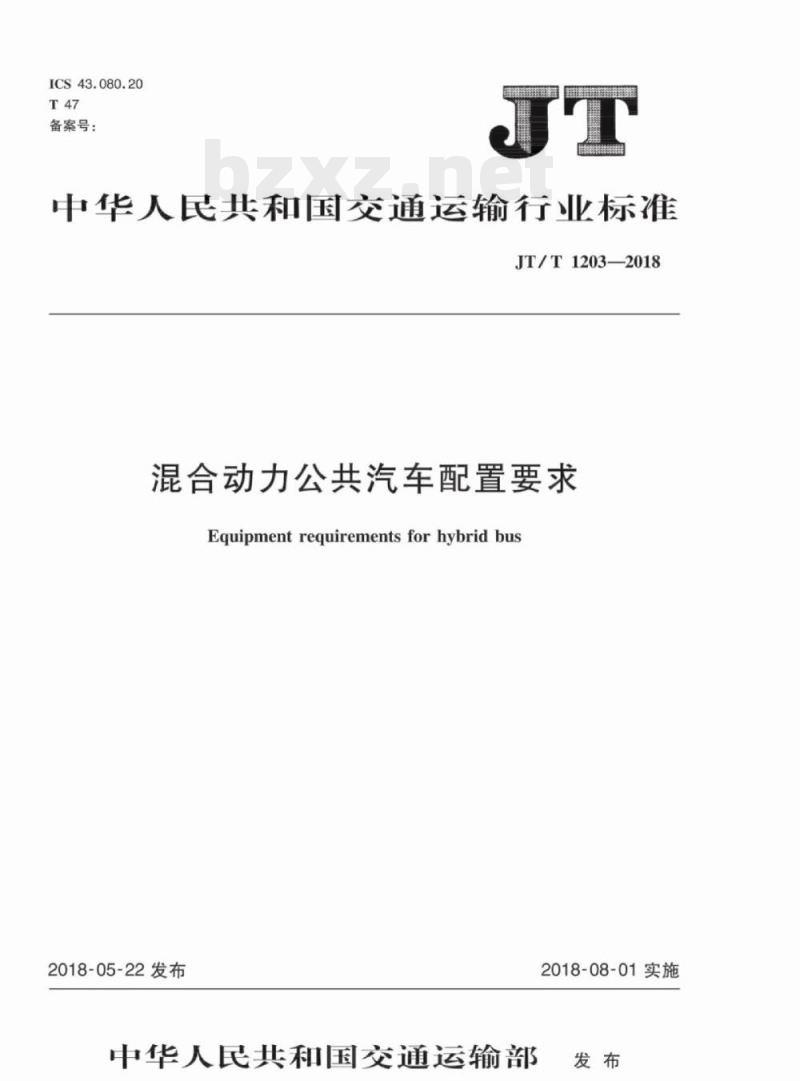 ICS 43.080.20
T 47
备案号:

JT

bzxz.net

中华人民共和国交通运输行业标准

JT/T 1203—2018

混合动力公共汽车配置要求

Equipment requirements for hybrid bus

2018-05-22 发布

2018-08-01 实施

中华人民共和国交通运输部 发布